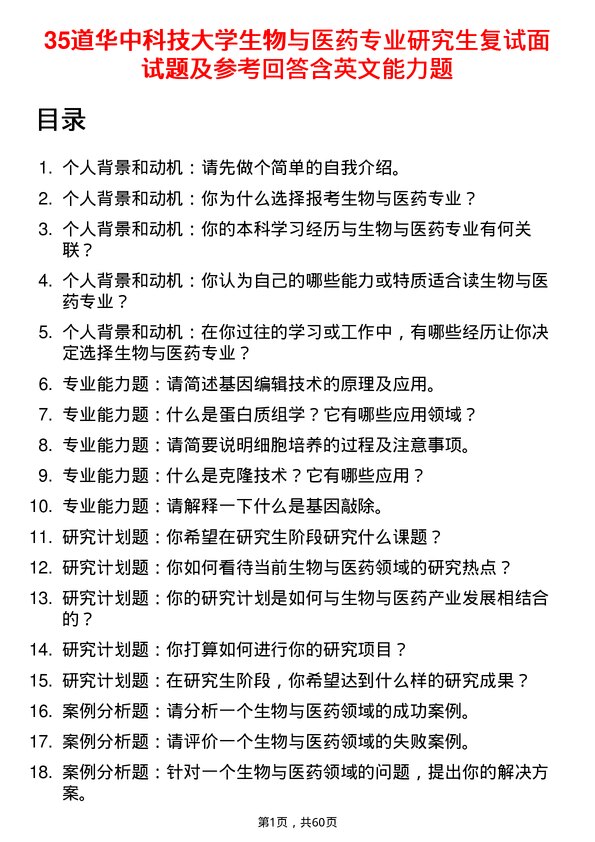 35道华中科技大学生物与医药专业研究生复试面试题及参考回答含英文能力题

目录

1. 个人背景和动机：请先做个简单的自我介绍。
2. 个人背景和动机：你为什么选择报考生物与医药专业？
3. 个人背景和动机：你的本科学习经历与生物与医药专业有何关联？
4. 个人背景和动机：你认为自己的哪些能力或特质适合读生物与医药专业？
5. 个人背景和动机：在你过往的学习或工作中，有哪些经历让你决定选择生物与医药专业？
6. 专业能力题：请简述基因编辑技术的原理及应用。
7. 专业能力题：什么是蛋白质组学？它有哪些应用领域？
8. 专业能力题：请简要说明细胞培养的过程及注意事项。
9. 专业能力题：什么是克隆技术？它有哪些应用？
10. 专业能力题：请解释一下什么是基因敲除。
11. 研究计划题：你希望在研究生阶段研究什么课题？
12. 研究计划题：你如何看待当前生物与医药领域的研究热点？
13. 研究计划题：你的研究计划是如何与生物与医药产业发展相结合的？
14. 研究计划题：你打算如何进行你的研究项目？
15. 研究计划题：在研究生阶段，你希望达到什么样的研究成果？
16. 案例分析题：请分析一个生物与医药领域的成功案例。
17. 案例分析题：请评价一个生物与医药领域的失败案例。
18. 案例分析题：针对一个生物与医药领域的问题，提出你的解决方案。

第1页，共60页